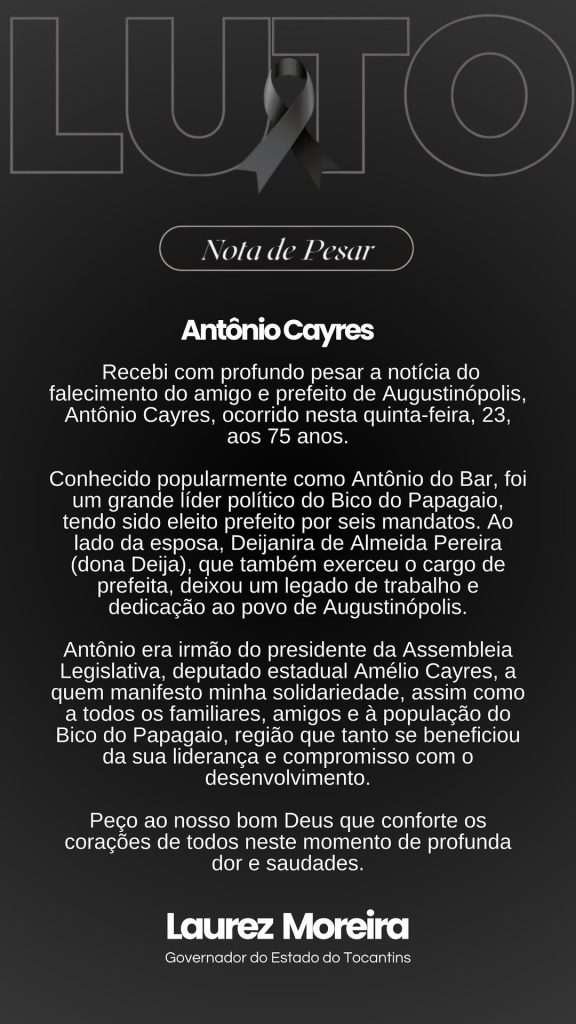 LUTO

Nota de Pesar

Antônio Cayres

Recebi com profundo pesar a notícia do falecimento do amigo e prefeito de Augustinópolis, Antônio Cayres, ocorrido nesta quinta-feira, 23, aos 75 anos.

Conhecido popularmente como Antônio do Bar, foi um grande líder político do Bico do Papagaio, tendo sido eleito prefeito por seis mandatos. Ao lado da esposa, Deijanira de Almeida Pereira (dona Deija), que também exerceu o cargo de prefeita, deixou um legado de trabalho e dedicação ao povo de Augustinópolis.

Antônio era irmão do presidente da Assembleia Legislativa, deputado estadual Amélio Cayres, a quem manifesto minha solidariedade, assim como a todos os familiares, amigos e à população do Bico do Papagaio, região que tanto se beneficiou da sua liderança e compromisso com o desenvolvimento.

Peço ao nosso bom Deus que conforte os corações de todos neste momento de profunda dor e saudades.

Laurez Moreira
Governador do Estado do Tocantins